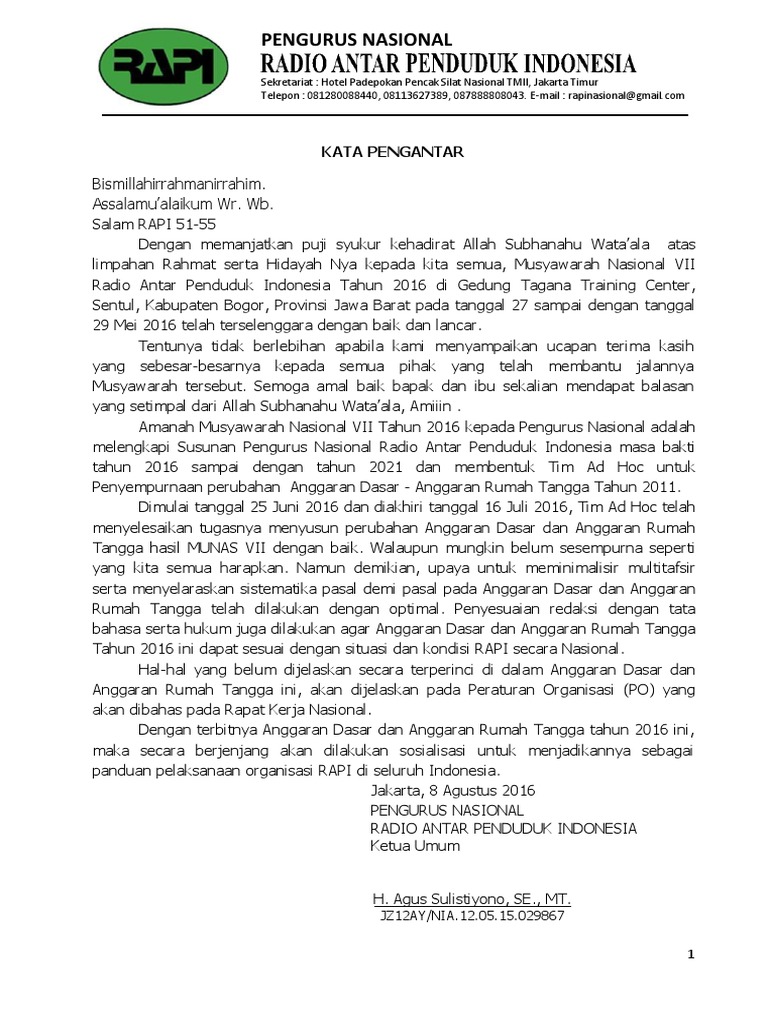 RAPI

PENGURUS NASIONAL
RADIO ANTAR PENDUDUK INDONESIA
Sekretariat : Hotel Padepokan Pencak Silat Nasional TMII, Jakarta Timur
Telepon : 081280088440, 08113627389, 087888808043. E-mail : rapinasional@gmail.com

KATA PENGANTAR

Bismillahirrahmanirrahim.
Assalamu'alaikum Wr. Wb.
Salam RAPI 51-55

Dengan memanjatkan puji syukur kehadirat Allah Subhanahu Wata'ala atas limpahan Rahmat serta Hidayah Nya kepada kita semua, Musyawarah Nasional VII Radio Antar Penduduk Indonesia Tahun 2016 di Gedung Tagana Training Center, Sentul, Kabupaten Bogor, Provinsi Jawa Barat pada tanggal 27 sampai dengan tanggal 29 Mei 2016 telah terselenggara dengan baik dan lancar.

Tentunya tidak berlebihan apabila kami menyampaikan ucapan terima kasih yang sebesar-besarnya kepada semua pihak yang telah membantu jalannya Musyawarah tersebut. Semoga amal baik bapak dan ibu sekalian mendapat balasan yang setimpal dari Allah Subhanahu Wata'ala, Amiiin .

Amanah Musyawarah Nasional VII Tahun 2016 kepada Pengurus Nasional adalah melengkapi Susunan Pengurus Nasional Radio Antar Penduduk Indonesia masa bakti tahun 2016 sampai dengan tahun 2021 dan membentuk Tim Ad Hoc untuk Penyempurnaan perubahan Anggaran Dasar - Anggaran Rumah Tangga Tahun 2011.

Dimulai tanggal 25 Juni 2016 dan diakhiri tanggal 16 Juli 2016, Tim Ad Hoc telah menyelesaikan tugasnya menyusun perubahan Anggaran Dasar dan Anggaran Rumah Tangga hasil MUNAS VII dengan baik. Walaupun mungkin belum sesempurna seperti yang kita semua harapkan. Namun demikian, upaya untuk meminimalisir multitafsir serta menyelaraskan sistematika pasal demi pasal pada Anggaran Dasar dan Anggaran Rumah Tangga telah dilakukan dengan optimal. Penyesuaian redaksi dengan tata bahasa serta hukum juga dilakukan agar Anggaran Dasar dan Anggaran Rumah Tangga Tahun 2016 ini dapat sesuai dengan situasi dan kondisi RAPI secara Nasional.

Hal-hal yang belum dijelaskan secara terperinci di dalam Anggaran Dasar dan Anggaran Rumah Tangga ini, akan dijelaskan pada Peraturan Organisasi (PO) yang akan dibahas pada Rapat Kerja Nasional.

Dengan terbitnya Anggaran Dasar dan Anggaran Rumah Tangga tahun 2016 ini, maka secara berjenjang akan dilakukan sosialisasi untuk menjadikannya sebagai panduan pelaksanaan organisasi RAPI di seluruh Indonesia.

Jakarta, 8 Agustus 2016
PENGURUS NASIONAL
RADIO ANTAR PENDUDUK INDONESIA
Ketua Umum

H. Agus Sulistiyono, SE., MT.
JZ12AY/NIA.12.05.15.029867

1